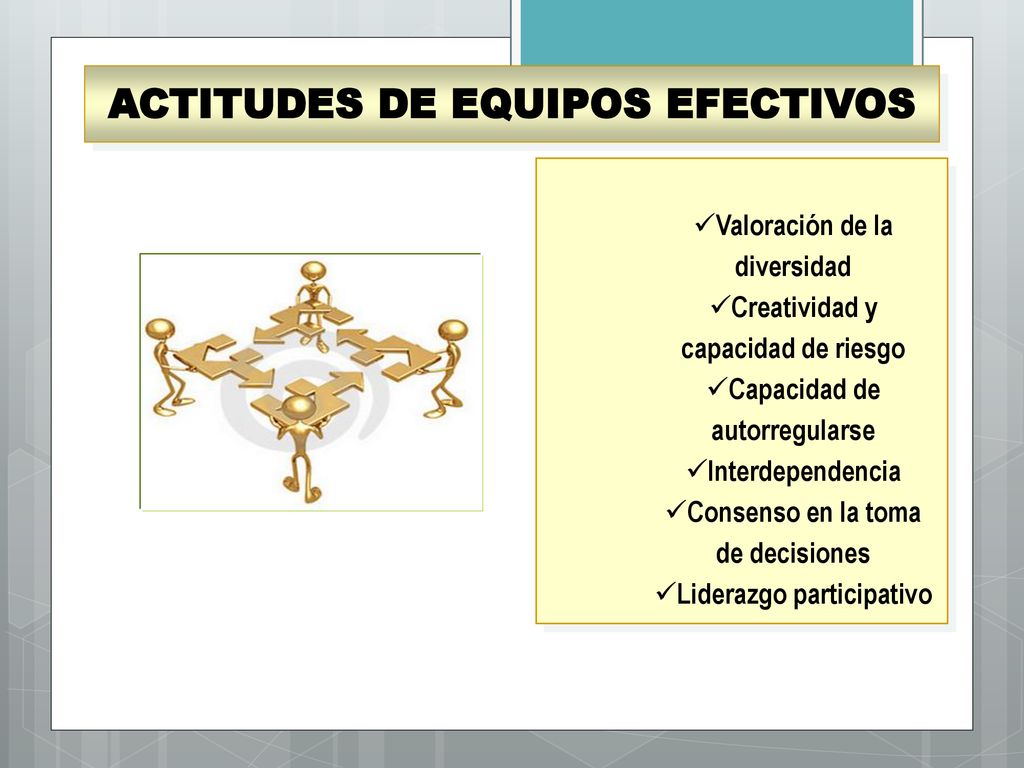 ACTITUDES DE EQUIPOS EFECTIVOS

✓Valoración de la diversidad
✓Creatividad y capacidad de riesgo
✓Capacidad de autorregularse
✓Interdependencia
✓Consenso en la toma de decisiones
✓Liderazgo participativo